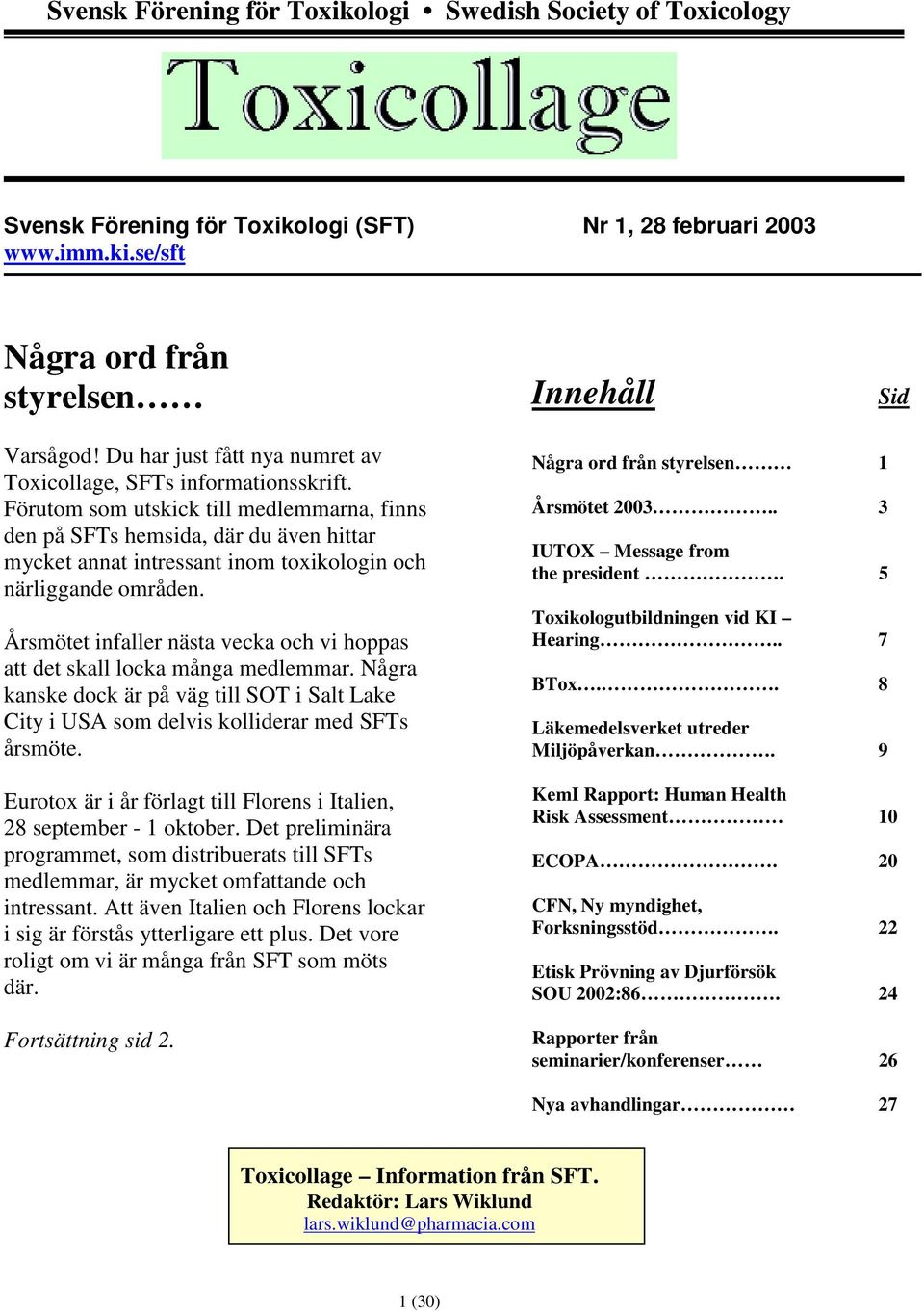 Svensk Förening för Toxikologi • Swedish Society of Toxicology

Toxicollage

Svensk Förening för Toxikologi (SFT) Nr 1, 28 februari 2003
www.imm.ki.se/sft

Några ord från styrelsen……

Varsågod! Du har just fått nya numret av Toxicollage, SFTs informationsskrift. Förutom som utskick till medlemmarna, finns den på SFTs hemsida, där du även hittar mycket annat intressant inom toxikologin och närliggande områden.

Årsmötet infaller nästa vecka och vi hoppas att det skall locka många medlemmar. Några kanske dock är på väg till SOT i Salt Lake City i USA som delvis kolliderar med SFTs årsmöte.

Eurotox är i år förlagt till Florens i Italien, 28 september - 1 oktober. Det preliminära programmet, som distribuerats till SFTs medlemmar, är mycket omfattande och intressant. Att även Italien och Florens lockar i sig är förstås ytterligare ett plus. Det vore roligt om vi är många från SFT som möts där.

Fortsättning sid 2.

Innehåll Sid

Några ord från styrelsen……… 1

Årsmötet 2003……………….. 3

IUTOX – Message from the president …………………. 5

Toxikologutbildningen vid KI – Hearing……………………….. 7

BTox….………………………. 8

Läkemedelsverket utreder Miljöpåverkan………………. 9

KemI Rapport: Human Health Risk Assessment……………… 10

ECOPA………………………. 20

CFN, Ny myndighet, Forksningsstöd………………. 22

Etisk Prövning av Djurförsök SOU 2002:86…………………. 24

Rapporter från seminarier/konferenser…… 26

Nya avhandlingar……………… 27

Toxicollage – Information från SFT.
Redaktör: Lars Wiklund
lars.wiklund@pharmacia.com

1 (30)